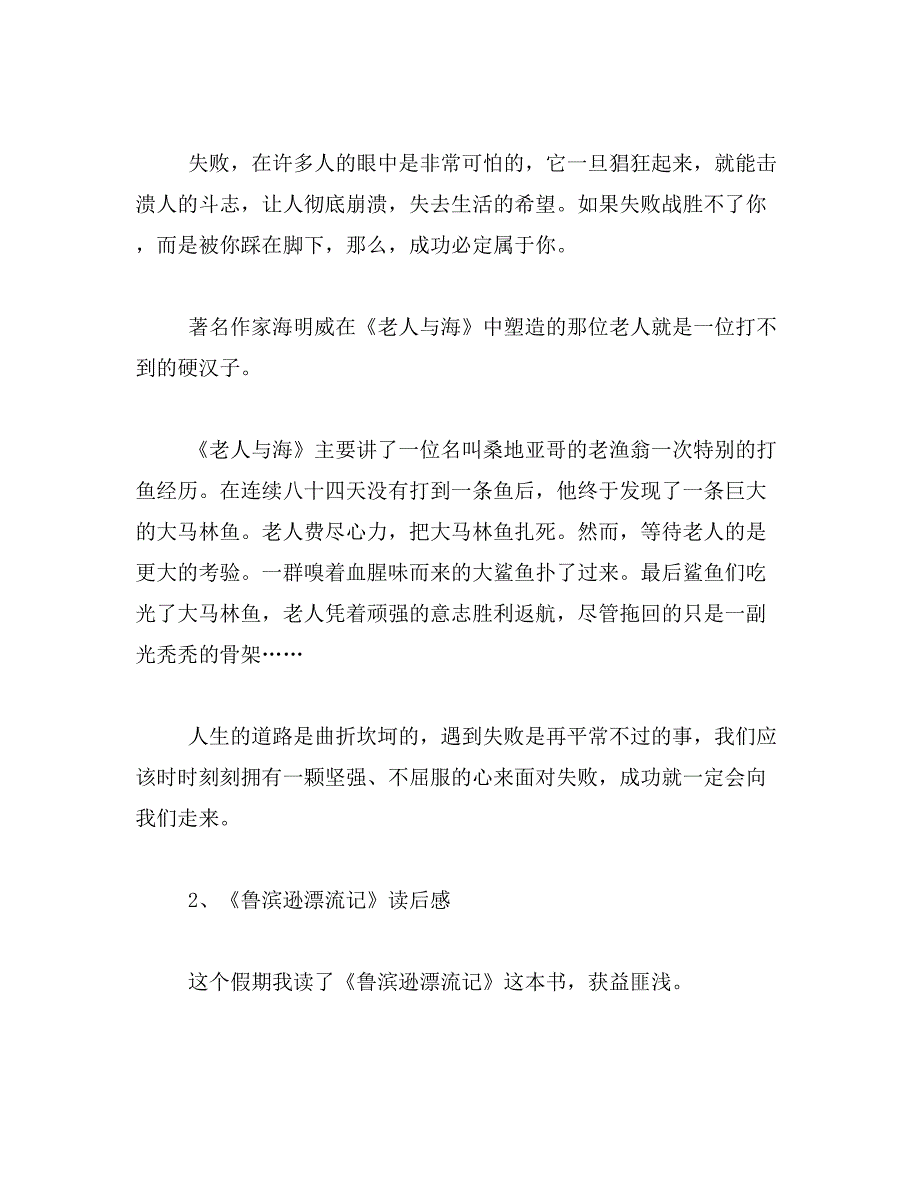 失败，在许多人的眼中是非常可怕的，它一旦猖狂起来，就能击溃人的斗志，让人彻底崩溃，失去生活的希望。如果失败战胜不了你，而是被你踩在脚下，那么，成功必定属于你。

著名作家海明威在《老人与海》中塑造的那位老人就是一位打不到的硬汉子。

《老人与海》主要讲了一位名叫桑地亚哥的老渔翁一次特别的打鱼经历。在连续八十四天没有打到一条鱼后，他终于发现了一条巨大的大马林鱼。老人费尽心力，把大马林鱼扎死。然而，等待老人的是更大的考验。一群嗅着血腥味而来的大鲨鱼扑了过来。最后鲨鱼们吃光了大马林鱼，老人凭着顽强的意志胜利返航，尽管拖回的只是一副光秃秃的骨架……

人生的道路是曲折坎坷的，遇到失败是再平常不过的事，我们应该时时刻刻拥有一颗坚强、不屈服的心来面对失败，成功就一定会向我们走来。

2、《鲁滨逊漂流记》读后感

这个假期我读了《鲁滨逊漂流记》这本书，获益匪浅。